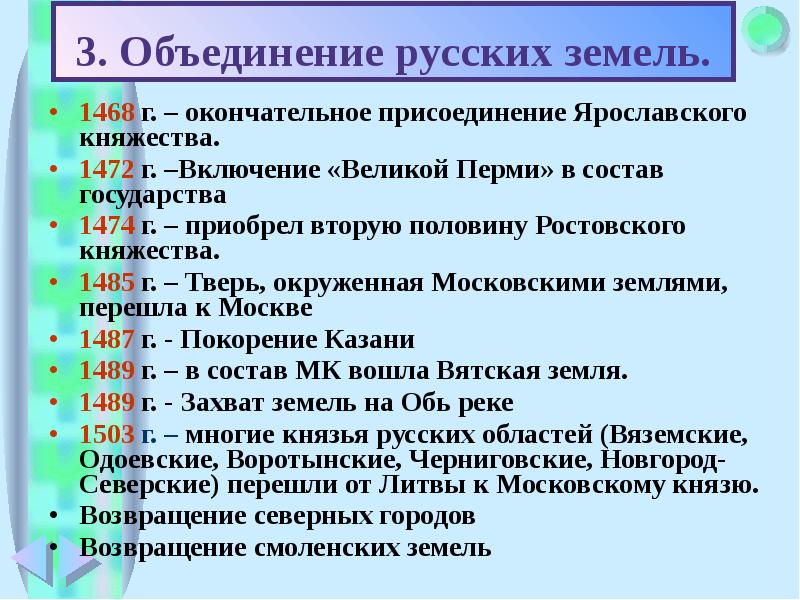 3. Объединение русских земель.

• 1468 г. – окончательное присоединение Ярославского княжества.
• 1472 г. –Включение «Великой Перми» в состав государства
• 1474 г. – приобрел вторую половину Ростовского княжества.
• 1485 г. – Тверь, окруженная Московскими землями, перешла к Москве
• 1487 г. - Покорение Казани
• 1489 г. – в состав МК вошла Вятская земля.
• 1489 г. - Захват земель на Обь реке
• 1503 г. – многие князья русских областей (Вяземские, Одоевские, Воротынские, Черниговские, Новгород-Северские) перешли от Литвы к Московскому князю.
• Возвращение северных городов
• Возвращение смоленских земель